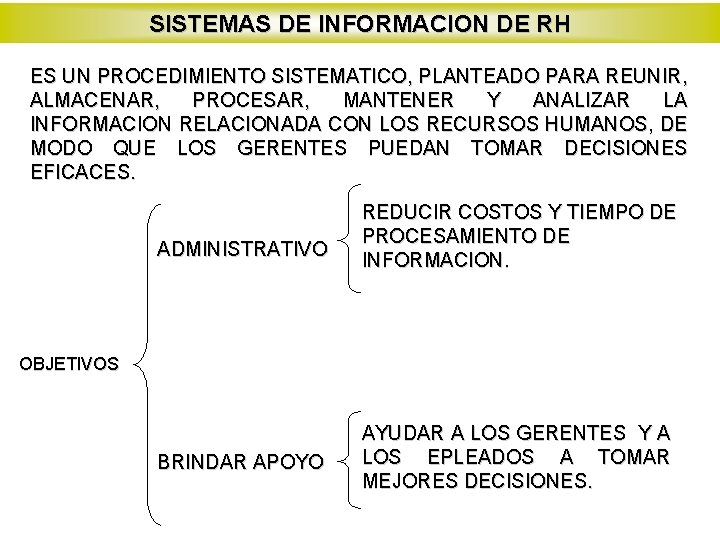 SISTEMAS DE INFORMACION DE RH

ES UN PROCEDIMIENTO SISTEMATICO, PLANTEADO PARA REUNIR, ALMACENAR, PROCESAR, MANTENER Y ANALIZAR LA INFORMACION RELACIONADA CON LOS RECURSOS HUMANOS, DE MODO QUE LOS GERENTES PUEDAN TOMAR DECISIONES EFICACES.

OBJETIVOS

ADMINISTRATIVO

REDUCIR COSTOS Y TIEMPO DE PROCESAMIENTO DE INFORMACION.

BRINDAR APOYO

AYUDAR A LOS GERENTES Y A LOS EPLEADOS A TOMAR MEJORES DECISIONES.